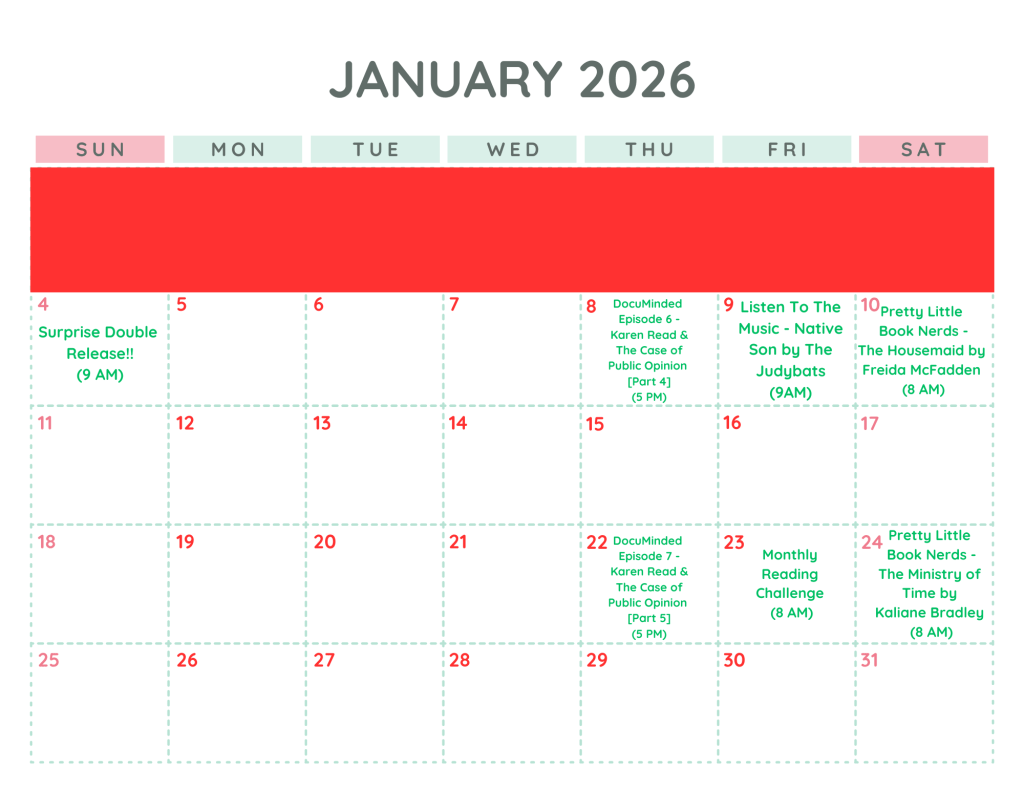 JANUARY 2026

| SUN | MON | TUE | WED | THU | FRI | SAT |
|---|---|---|---|---|---|---|
| | | | | | | |
| 4 Surprise Double Release!! (9 AM) | 5 | 6 | 7 | 8 DocuMinded Episode 6 - Karen Read & The Case of Public Opinion [Part 4] (5 PM) | 9 Listen To The Music - Native Son by The Judybats (9AM) | 10 Pretty Little Book Nerds - The Housemaid by Freida McFadden (8 AM) |
| 11 | 12 | 13 | 14 | 15 | 16 | 17 |
| 18 | 19 | 20 | 21 | 22 DocuMinded Episode 7 - Karen Read & The Case of Public Opinion [Part 5] (5 PM) | 23 Monthly Reading Challenge (8 AM) | 24 Pretty Little Book Nerds - The Ministry of Time by Kaliane Bradley (8 AM) |
| 25 | 26 | 27 | 28 | 29 | 30 | 31 |